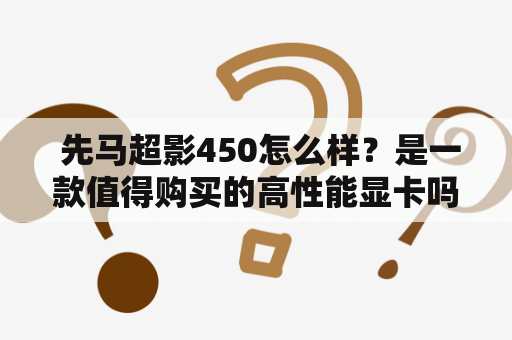 先马超影450怎么样？是一款值得购买的高性能显卡吗